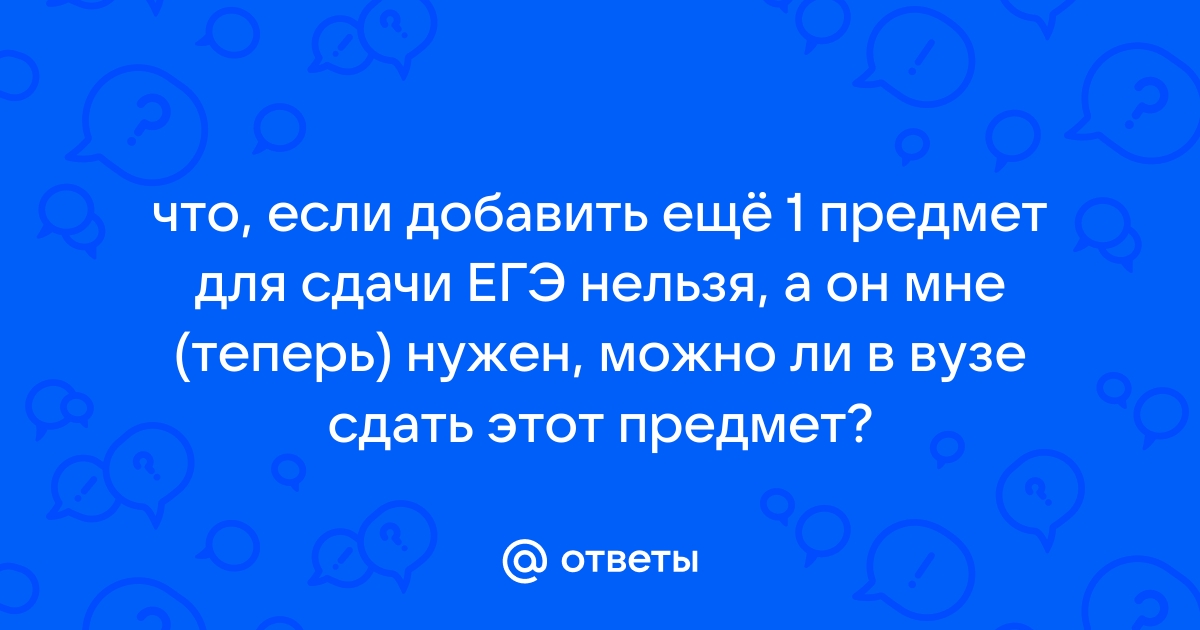 что, если добавить ещё 1 предмет для сдачи ЕГЭ нельзя, а он мне (теперь) нужен, можно ли в вузе сдать этот предмет?

@ ответы